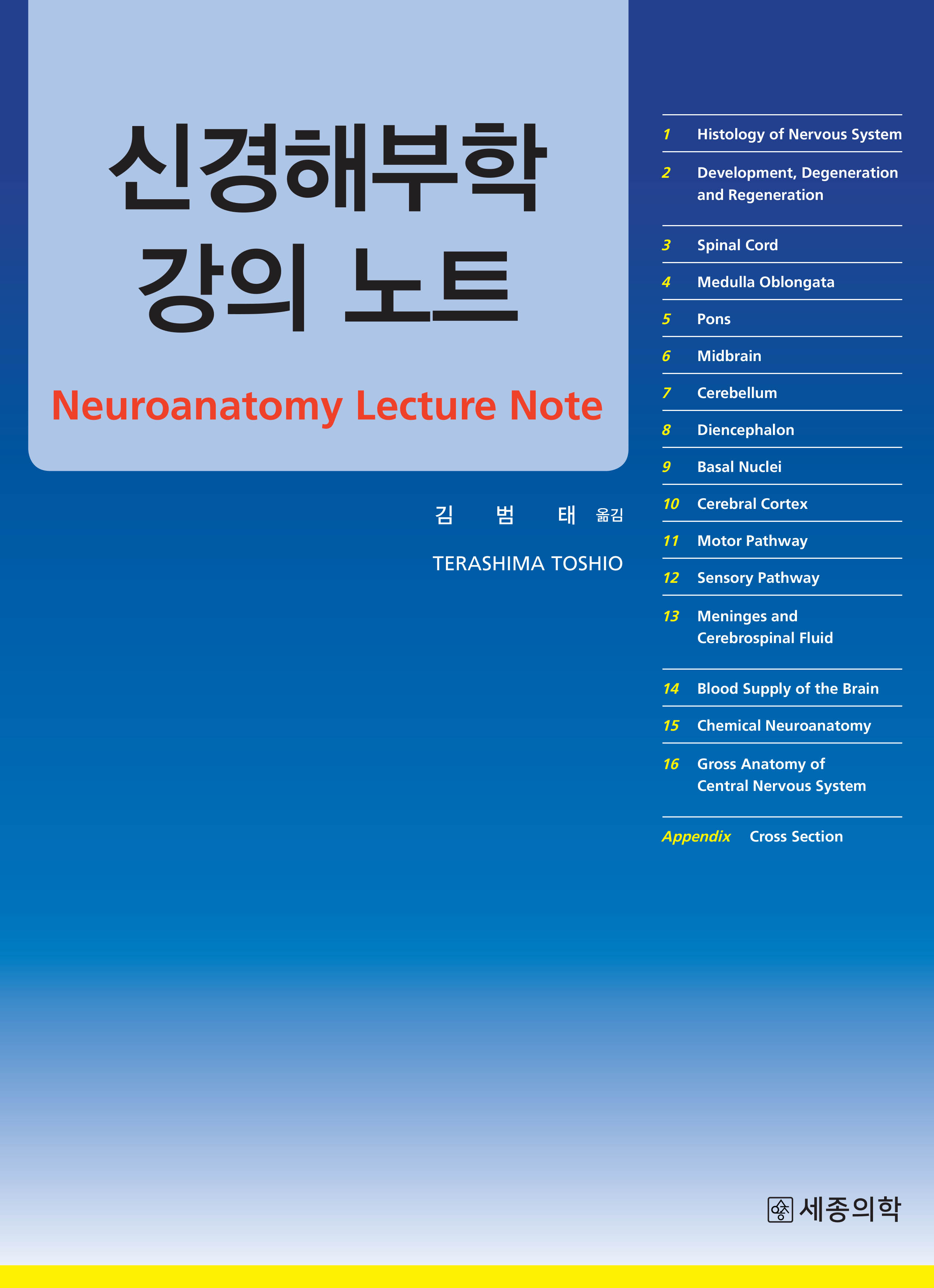 신경해부학
강의 노트

Neuroanatomy Lecture Note

김 범 태 옮김

TERASHIMA TOSHIO

1 Histology of Nervous System

2 Development, Degeneration and Regeneration

3 Spinal Cord

4 Medulla Oblongata

5 Pons

6 Midbrain

7 Cerebellum

8 Diencephalon

9 Basal Nuclei

10 Cerebral Cortex

11 Motor Pathway

12 Sensory Pathway

13 Meninges and Cerebrospinal Fluid

14 Blood Supply of the Brain

15 Chemical Neuroanatomy

16 Gross Anatomy of Central Nervous System

Appendix Cross Section

세종의학